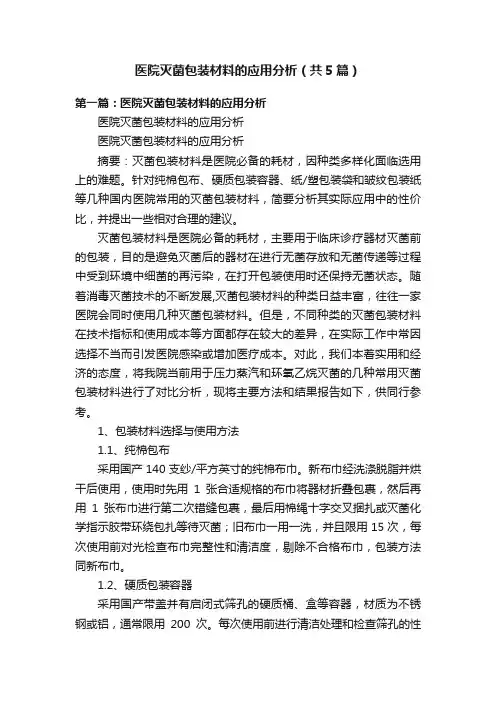 医院灭菌包装材料的应用分析（共5篇）

第一篇：医院灭菌包装材料的应用分析

医院灭菌包装材料的应用分析

医院灭菌包装材料的应用分析

摘要：灭菌包装材料是医院必备的耗材，因种类多样化面临选用上的难题。针对纯棉包布、硬质包装容器、纸/塑包装袋和皱纹包装纸等几种国内医院常用的灭菌包装材料，简要分析其实际应用中的性价比，并提出一些相对合理的建议。

灭菌包装材料是医院必备的耗材，主要用于临床诊疗器材灭菌前的包装，目的是避免灭菌后的器材在进行无菌存放和无菌传递等过程中受到环境中细菌的再污染，在打开包装使用时还保持无菌状态。随着消毒灭菌技术的不断发展,灭菌包装材料的种类日益丰富，往往一家医院会同时使用几种灭菌包装材料。但是，不同种类的灭菌包装材料在技术指标和使用成本等方面都存在较大的差异，在实际工作中常因选择不当而引发医院感染或增加医疗成本。对此，我们本着实用和经济的态度，将我院当前用于压力蒸汽和环氧乙烷灭菌的几种常用灭菌包装材料进行了对比分析，现将主要方法和结果报告如下，供同行参考。

1、包装材料选择与使用方法

1.1、纯棉包布

采用国产 140 支纱/平方英寸的纯棉布巾。新布巾经洗涤脱脂并烘干后使用，使用时先用 1 张合适规格的布巾将器材折叠包裹，然后再用 1 张布巾进行第二次错缝包裹，最后用棉绳十字交叉捆扎或灭菌化学指示胶带环绕包扎等待灭菌；旧布巾一用一洗，并且限用 15 次，每次使用前对光检查布巾完整性和清洁度，剔除不合格布巾，包装方法同新布巾。

1.2、硬质包装容器

采用国产带盖并有启闭式筛孔的硬质桶、盒等容器，材质为不锈钢或铝，通常限用 200 次。每次使用前进行清洁处理和检查筛孔的性